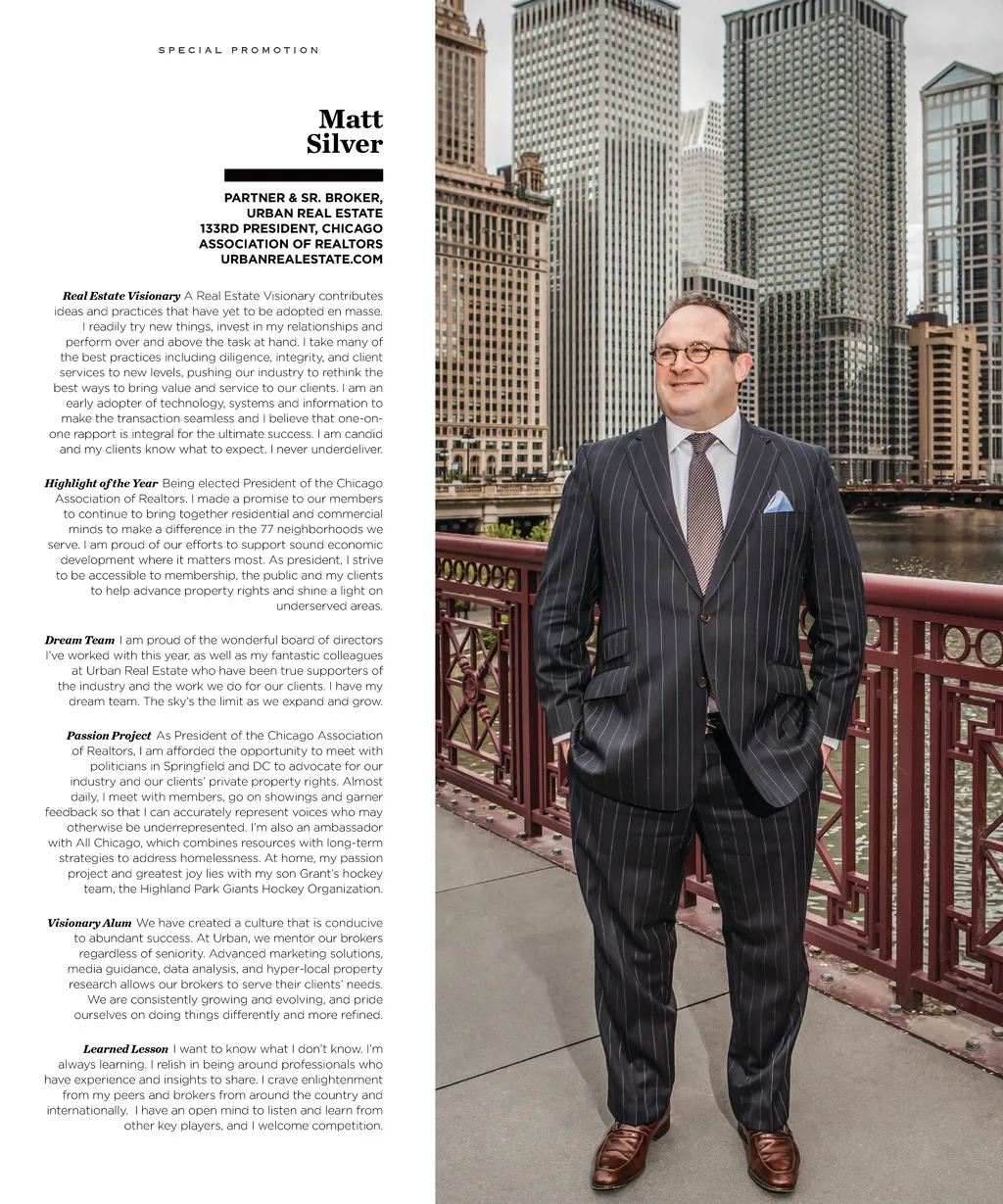 SPECIAL PROMOTION

Matt
Silver

PARTNER & SR. BROKER,
URBAN REAL ESTATE
133RD PRESIDENT, CHICAGO
ASSOCIATION OF REALTORS
URBANREALESTATE.COM

Real Estate Visionary A Real Estate Visionary contributes ideas and practices that have yet to be adopted en masse. I readily try new things, invest in my relationships and perform over and above the task at hand. I take many of the best practices including diligence, integrity, and client services to new levels, pushing our industry to rethink the best ways to bring value and service to our clients. I am an early adopter of technology, systems and information to make the transaction seamless and I believe that one-on-one rapport is integral for the ultimate success. I am candid and my clients know what to expect. I never underdeliver.

Highlight of the Year Being elected President of the Chicago Association of Realtors. I made a promise to our members to continue to bring together residential and commercial minds to make a difference in the 77 neighborhoods we serve. I am proud of our efforts to support sound economic development where it matters most. As president, I strive to be accessible to membership, the public and my clients to help advance property rights and shine a light on underserved areas.

Dream Team I am proud of the wonderful board of directors I've worked with this year, as well as my fantastic colleagues at Urban Real Estate who have been true supporters of the industry and the work we do for our clients. I have my dream team. The sky's the limit as we expand and grow.

Passion Project As President of the Chicago Association of Realtors, I am afforded the opportunity to meet with politicians in Springfield and DC to advocate for our industry and our clients' private property rights. Almost daily, I meet with members, go on showings and garner feedback so that I can accurately represent voices who may otherwise be underrepresented. I'm also an ambassador with All Chicago, which combines resources with long-term strategies to address homelessness. At home, my passion project and greatest joy lies with my son Grant's hockey team, the Highland Park Giants Hockey Organization.

Visionary Alum We have created a culture that is conducive to abundant success. At Urban, we mentor our brokers regardless of seniority. Advanced marketing solutions, media guidance, data analysis, and hyper-local property research allows our brokers to serve their clients' needs. We are consistently growing and evolving, and pride ourselves on doing things differently and more refined.

Learned Lesson I want to know what I don't know. I'm always learning. I relish in being around professionals who have experience and insights to share. I crave enlightenment from my peers and brokers from around the country and internationally. I have an open mind to listen and learn from other key players, and I welcome competition.